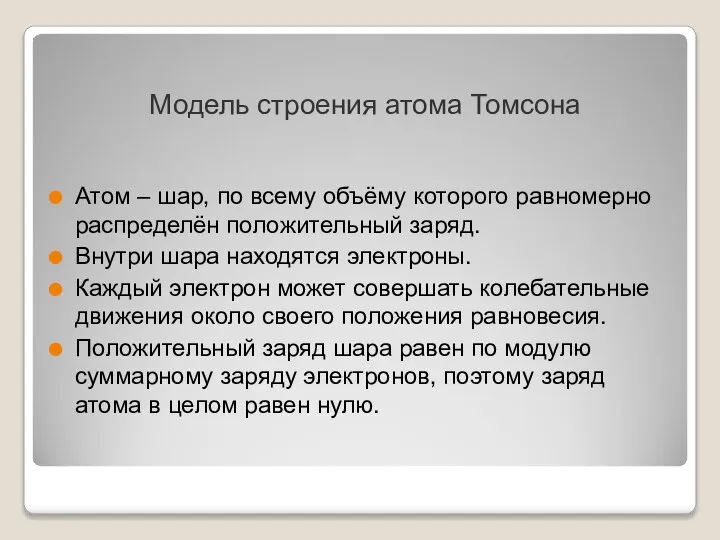 Модель строения атома Томсона

Атом – шар, по всему объёму которого равномерно распределён положительный заряд.

Внутри шара находятся электроны.

Каждый электрон может совершать колебательные движения около своего положения равновесия.

Положительный заряд шара равен по модулю суммарному заряду электронов, поэтому заряд атома в целом равен нулю.